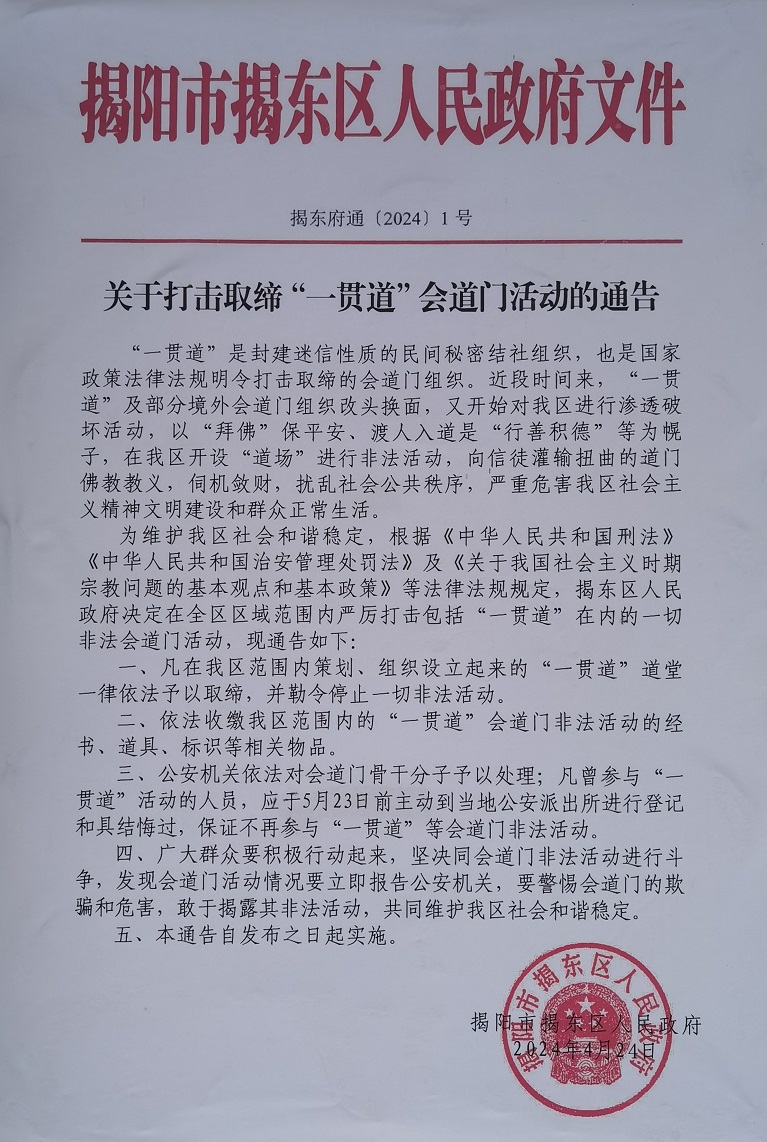 揭阳市揭东区人民政府文件

揭东府通〔2024〕1号

关于打击取缔“一贯道”会道门活动的通告

“一贯道”是封建迷信性质的民间秘密结社组织，也是国家政策法律法规明令打击取缔的会道门组织。近段时间来，“一贯道”及部分境外会道门组织改头换面，又开始对我区进行渗透破坏活动，以“拜佛”保平安、渡人入道是“行善积德”等为幌子，在我区开设“道场”进行非法活动，向信徒灌输扭曲的道门佛教教义，伺机敛财，扰乱社会公共秩序，严重危害我区社会主义精神文明建设和群众正常生活。

为维护我区社会和谐稳定，根据《中华人民共和国刑法》《中华人民共和国治安管理处罚法》及《关于我国社会主义时期宗教问题的基本观点和基本政策》等法律法规规定，揭东区人民政府决定在全区区域范围内严厉打击包括“一贯道”在内的一切非法会道门活动，现通告如下：

一、凡在我区范围内策划、组织设立起来的“一贯道”道堂一律依法予以取缔，并勒令停止一切非法活动。

二、依法收缴我区范围内的“一贯道”会道门非法活动的经书、道具、标识等相关物品。

三、公安机关依法对会道门骨干分子予以处理；凡曾参与“一贯道”活动的人员，应于5月23日前主动到当地公安派出所进行登记和具结悔过，保证不再参与“一贯道”等会道门非法活动。

四、广大群众要积极行动起来，坚决同会道门非法活动进行斗争，发现会道门活动情况要立即报告公安机关，要警惕会道门的欺骗和危害，敢于揭露其非法活动，共同维护我区社会和谐稳定。

五、本通告自发布之日起实施。

揭阳市揭东区人民政府
2024年4月24日

揭阳市揭东区人民政府